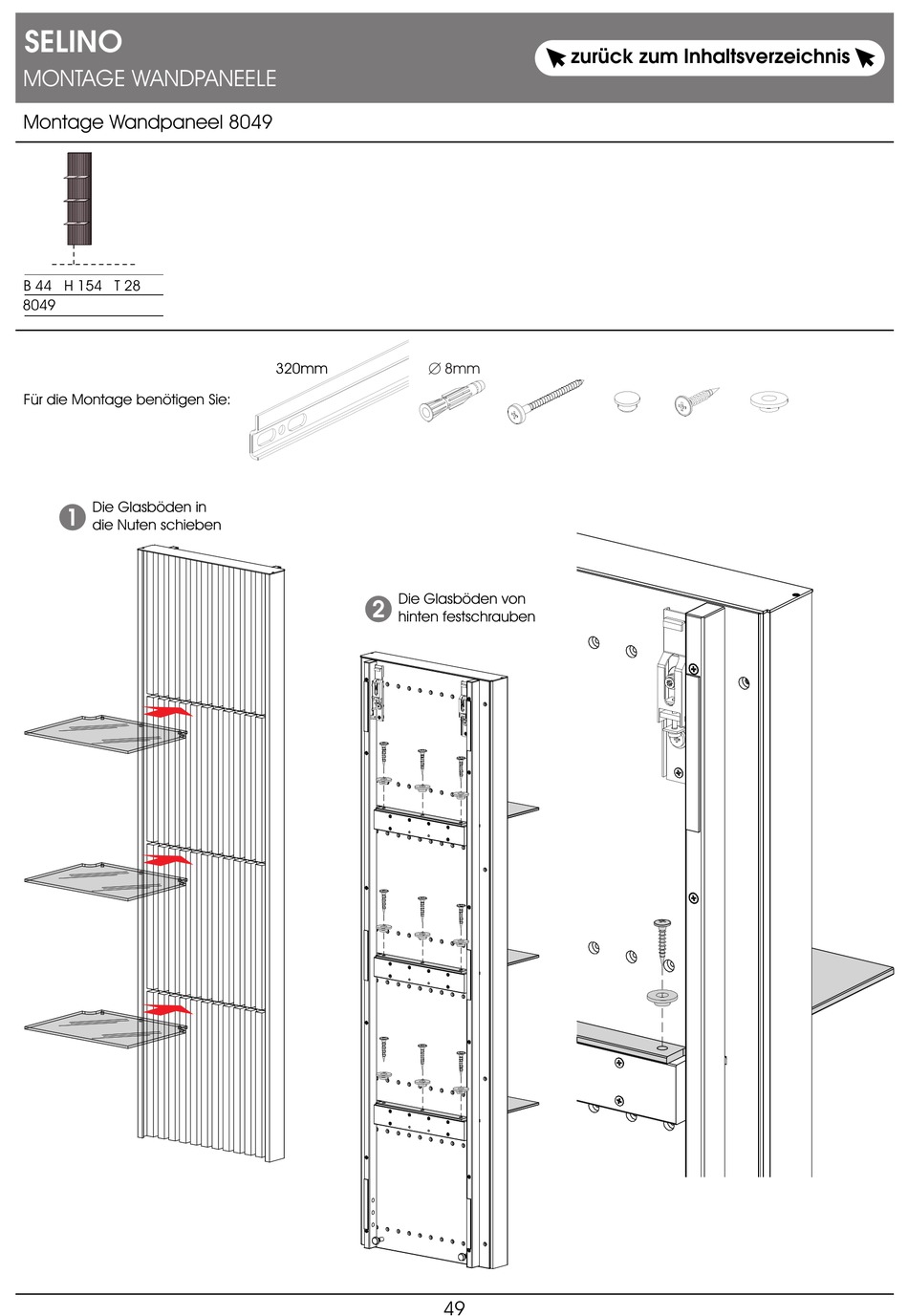 SELINO
MONTAGE WANDPANEELE

zurück zum Inhaltsverzeichnis

Montage Wandpaneel 8049

B 44 H 154 T 28
8049

Für die Montage benötigen Sie:

320mm

∅ 8mm

1 Die Glasböden in die Nuten schieben

2 Die Glasböden von hinten festschrauben

49